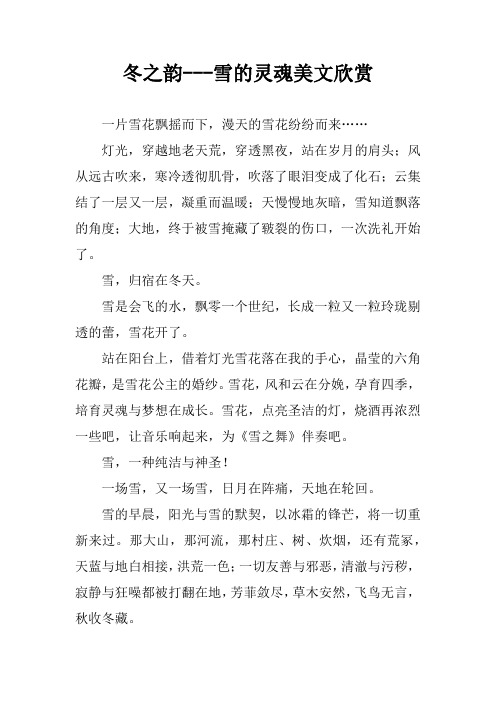 冬之韵---雪的灵魂美文欣赏

一片雪花飘摇而下，漫天的雪花纷纷而来……

灯光，穿越地老天荒，穿透黑夜，站在岁月的肩头；风从远古吹来，寒冷透彻肌骨，吹落了眼泪变成了化石；云集结了一层又一层，凝重而温暖；天慢慢地灰暗，雪知道飘落的角度；大地，终于被雪掩藏了皲裂的伤口，一次洗礼开始了。

雪，归宿在冬天。

雪是会飞的水，飘零一个世纪，长成一粒又一粒玲珑剔透的蕾，雪花开了。

站在阳台上，借着灯光雪花落在我的手心，晶莹的六角花瓣，是雪花公主的婚纱。雪花，风和云在分娩，孕育四季，培育灵魂与梦想在成长。雪花，点亮圣洁的灯，烧酒再浓烈一些吧，让音乐响起来，为《雪之舞》伴奏吧。

雪，一种纯洁与神圣！

一场雪，又一场雪，日月在阵痛，天地在轮回。

雪的早晨，阳光与雪的默契，以冰霜的锋芒，将一切重新来过。那大山，那河流，那村庄、树、炊烟，还有荒冢，天蓝与地白相接，洪荒一色；一切友善与邪恶，清澈与污秽，寂静与狂噪都被打翻在地，芳菲敛尽，草木安然，飞鸟无言，秋收冬藏。